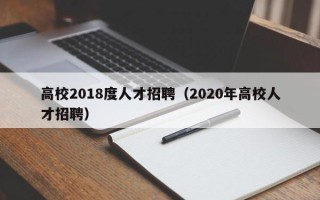 高校2018度人才招聘（2020年高校人才招聘）